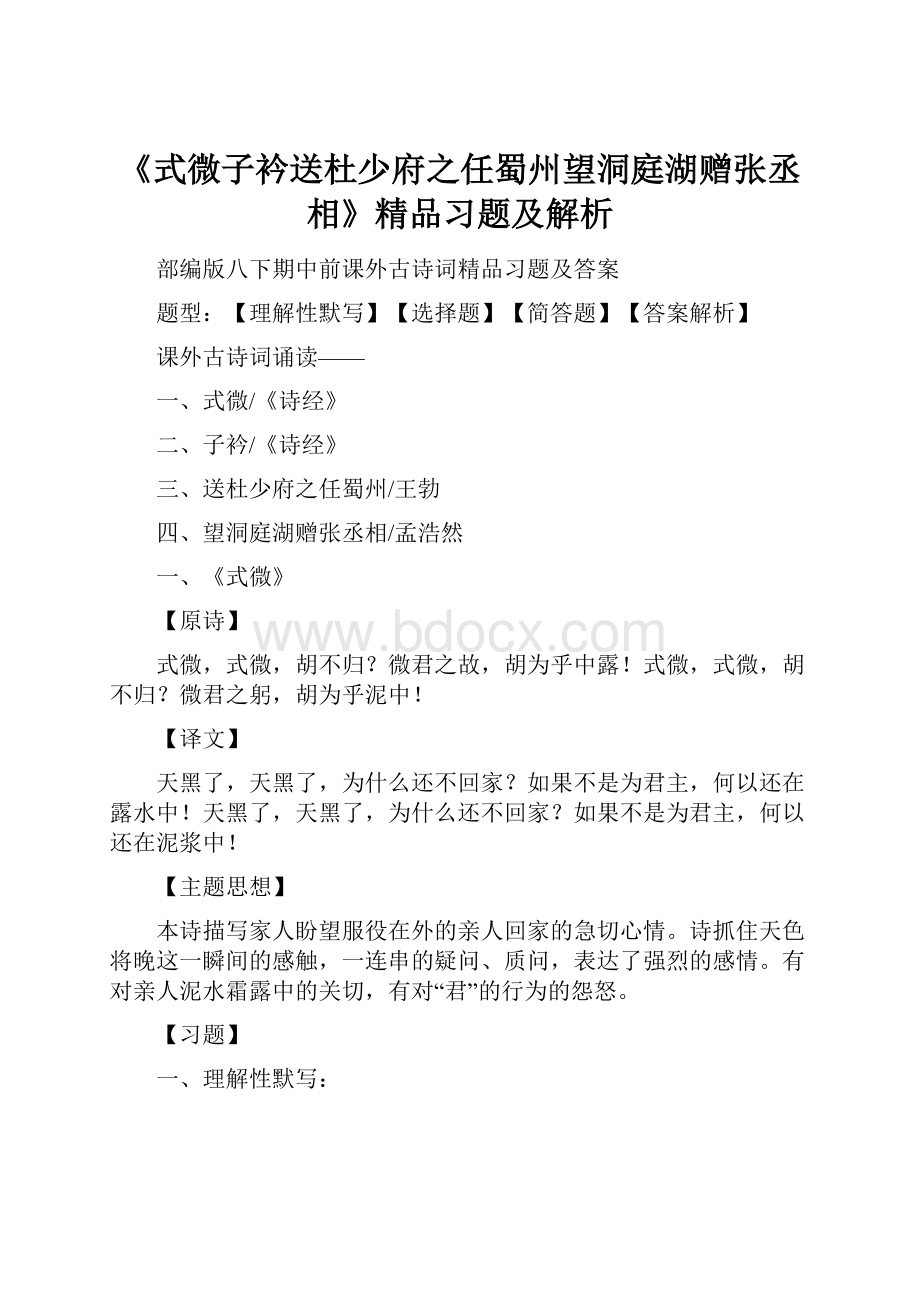 《式微子衿送杜少府之任蜀州望洞庭湖赠张丞相》精品习题及解析

部编版八下期中前课外古诗词精品习题及答案

题型：【理解性默写】【选择题】【简答题】【答案解析】

课外古诗词诵读——

一、式微/《诗经》

二、子衿/《诗经》

三、送杜少府之任蜀州/王勃

四、望洞庭湖赠张丞相/孟浩然

一、《式微》

【原诗】

www.bdocx.com

式微，式微，胡不归？微君之故，胡为乎中露！式微，式微，胡不归？微君之躬，胡为乎泥中！

【译文】

天黑了，天黑了，为什么还不回家？如果不是为君主，何以还在露水中！天黑了，天黑了，为什么还不回家？如果不是为君主，何以还在泥浆中！

【主题思想】

本诗描写家人盼望服役在外的亲人回家的急切心情。诗抓住天色将晚这一瞬间的感触，一连串的疑问、质问，表达了强烈的感情。有对亲人泥水霜露中的关切，有对“君”的行为的怨怒。

【习题】

一、理解性默写：